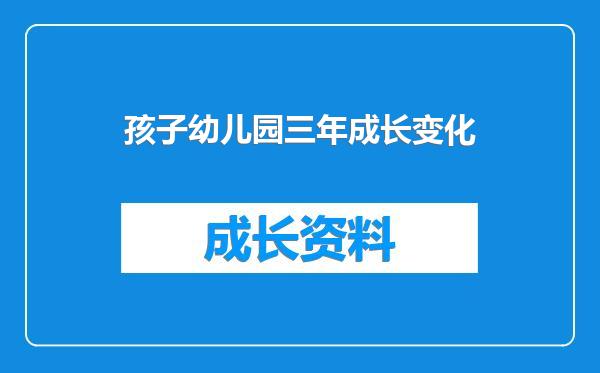 孩子幼儿园三年成长变化

成长资料